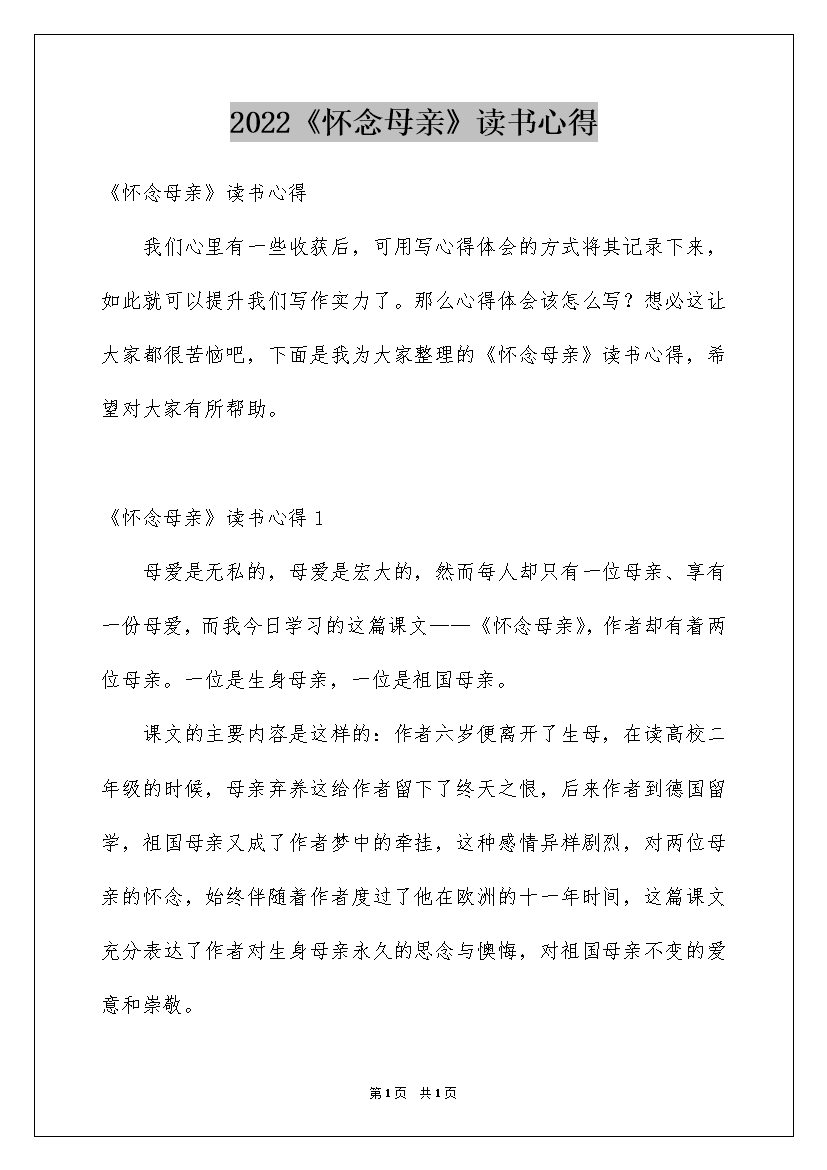 2022《怀念母亲》读书心得

《怀念母亲》读书心得

我们心里有一些收获后，可用写心得体会的方式将其记录下来，如此就可以提升我们写作实力了。那么心得体会该怎么写？想必这让大家都很苦恼吧，下面是我为大家整理的《怀念母亲》读书心得，希望对大家有所帮助。

《怀念母亲》读书心得 1

母爱是无私的，母爱是宏大的，然而每人却只有一位母亲、享有一份母爱，而我今日学习的这篇课文——《怀念母亲》，作者却有着两位母亲。一位是生身母亲，一位是祖国母亲。

课文的主要内容是这样的：作者六岁便离开了生母，在读高校二年级的时候，母亲弃养这给作者留下了终天之恨，后来作者到德国留学，祖国母亲又成了作者梦中的牵挂，这种感情异样剧烈，对两位母亲的怀念，始终伴随着作者度过了他在欧洲的十一年时间，这篇课文充分表达了作者对生身母亲永久的思念与懊悔，对祖国母亲不变的爱意和崇敬。

第1页 共1页